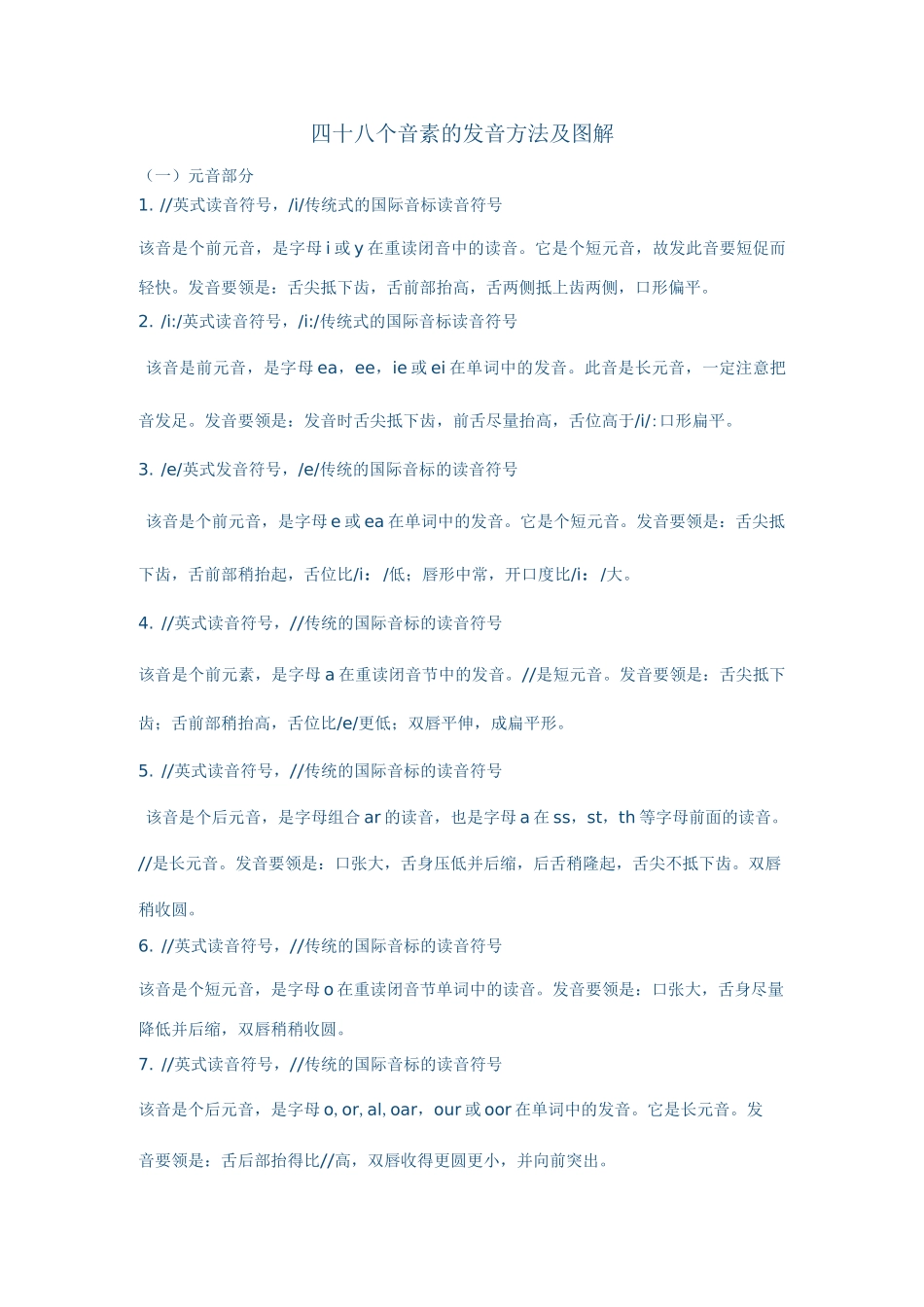 四十八个音素的发音方法及图解

（一）元音部分

1. //英式读音符号，/i/传统式的国际音标读音符号

该音是个前元音，是字母i或y在重读闭音中的读音。它是个短元音，故发此音要短促而轻快。发音要领是：舌尖抵下齿，舌前部抬高，舌两侧抵上齿两侧，口形偏平。

2. /i:/英式读音符号，/i:/传统式的国际音标读音符号

该音是前元音，是字母ea，ee，ie或ei在单词中的发音。此音是长元音，一定注意把音发足。发音要领是：发音时舌尖抵下齿，前舌尽量抬高，舌位高于/i/:口形扁平。

3. /e/英式发音符号，/e/传统的国际音标的读音符号

该音是个前元音，是字母e或ea在单词中的发音。它是个短元音。发音要领是：舌尖抵下齿，舌前部稍抬起，舌位比/i：/低；唇形中常，开口度比/i：/大。

4. //英式读音符号，//传统的国际音标的读音符号

该音是个前元素，是字母a在重读闭音节中的发音。//是短元音。发音要领是：舌尖抵下齿；舌前部稍抬高，舌位比/e/更低；双唇平伸，成扁平形。

5. //英式读音符号，//传统的国际音标的读音符号

该音是个后元音，是字母组合ar的读音，也是字母a在ss，st，th等字母前面的读音。//是长元音。发音要领是：口张大，舌身压低并后缩，后舌稍隆起，舌尖不抵下齿。双唇稍收圆。

6. //英式读音符号，//传统的国际音标的读音符号

该音是个短元音，是字母o在重读闭音节单词中的读音。发音要领是：口张大，舌身尽量降低并后缩，双唇稍稍收圆。

7. //英式读音符号，//传统的国际音标的读音符号

该音是个后元音，是字母o, or, al, oar，our或oor在单词中的发音。它是长元音。发音要领是：舌后部抬得比//高，双唇收得更圆更小，并向前突出。